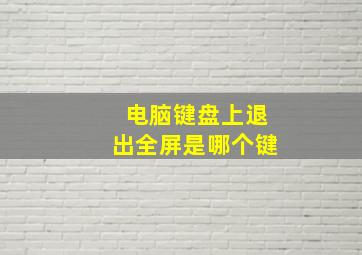 电脑键盘上退出全屏是哪个键